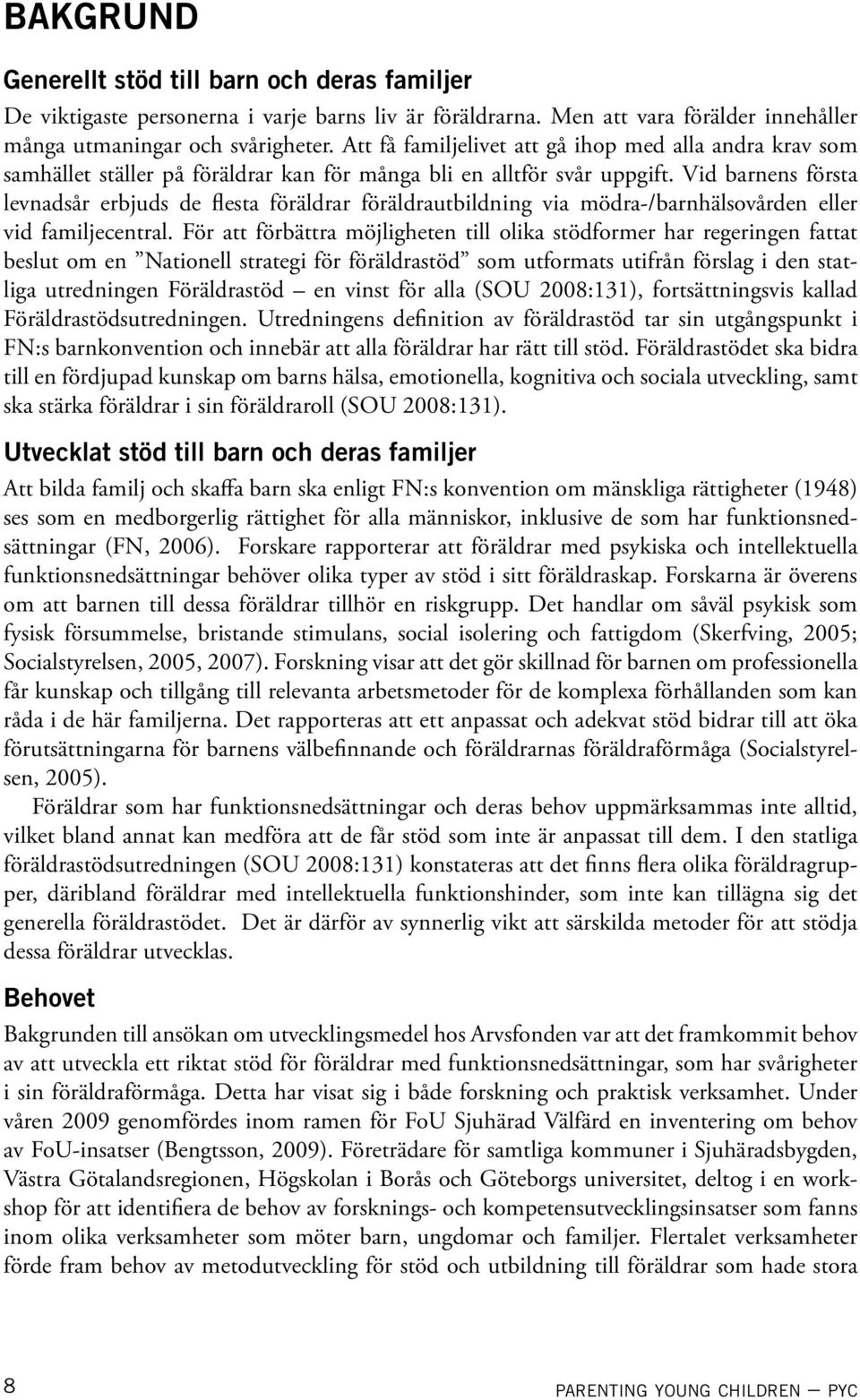 BAKGRUND

Generellt stöd till barn och deras familjer

De viktigaste personerna i varje barns liv är föräldrarna. Men att vara förälder innehåller många utmaningar och svårigheter. Att få familjelivet att gå ihop med alla andra krav som samhället ställer på föräldrar kan för många bli en alltför svår uppgift. Vid barnens första levnadsår erbjuds de flesta föräldrar föräldrautbildning via mödra-/barnhälsovården eller vid familjecentral. För att förbättra möjligheten till olika stödformer har regeringen fattat beslut om en ”Nationell strategi för föräldrastöd” som utformats utifrån förslag i den statliga utredningen Föräldrastöd – en vinst för alla (SOU 2008:131), fortsättningsvis kallad Föräldrastödsutredningen. Utredningens definition av föräldrastöd tar sin utgångspunkt i FN:s barnkonvention och innebär att alla föräldrar har rätt till stöd. Föräldrastödet ska bidra till en fördjupad kunskap om barns hälsa, emotionella, kognitiva och sociala utveckling, samt ska stärka föräldrar i sin föräldraroll (SOU 2008:131).

Utvecklat stöd till barn och deras familjer

Att bilda familj och skaffa barn ska enligt FN:s konvention om mänskliga rättigheter (1948) ses som en medborgerlig rättighet för alla människor, inklusive de som har funktionsnedsättningar (FN, 2006). Forskare rapporterar att föräldrar med psykiska och intellektuella funktionsnedsättningar behöver olika typer av stöd i sitt föräldraskap. Forskarna är överens om att barnen till dessa föräldrar tillhör en riskgrupp. Det handlar om såväl psykisk som fysisk försummelse, bristande stimulans, social isolering och fattigdom (Skerfving, 2005; Socialstyrelsen, 2005, 2007). Forskning visar att det gör skillnad för barnen om professionella får kunskap och tillgång till relevanta arbetsmetoder för de komplexa förhållanden som kan råda i de här familjerna. Det rapporteras att ett anpassat och adekvat stöd bidrar till att öka förutsättningarna för barnens välbefinnande och föräldrarnas föräldraförmåga (Socialstyrelsen, 2005).

Föräldrar som har funktionsnedsättningar och deras behov uppmärksammas inte alltid, vilket bland annat kan medföra att de får stöd som inte är anpassat till dem. I den statliga föräldrastödsutredningen (SOU 2008:131) konstateras att det finns flera olika föräldragrupper, däribland föräldrar med intellektuella funktionshinder, som inte kan tillägna sig det generella föräldrastödet. Det är därför av synnerlig vikt att särskilda metoder för att stödja dessa föräldrar utvecklas.

Behovet

Bakgrunden till ansökan om utvecklingsmedel hos Arvsfonden var att det framkommit behov av att utveckla ett riktat stöd för föräldrar med funktionsnedsättningar, som har svårigheter i sin föräldraförmåga. Detta har visat sig i både forskning och praktisk verksamhet. Under våren 2009 genomfördes inom ramen för FoU Sjuhärad Välfärd en inventering om behov av FoU-insatser (Bengtsson, 2009). Företrädare för samtliga kommuner i Sjuhäradsbygden, Västra Götalandsregionen, Högskolan i Borås och Göteborgs universitet, deltog i en workshop för att identifiera de behov av forsknings- och kompetensutvecklingsinsatser som fanns inom olika verksamheter som möter barn, ungdomar och familjer. Flertalet verksamheter förde fram behov av metodutveckling för stöd och utbildning till föräldrar som hade stora

8

PARENTING YOUNG CHILDREN — PYC